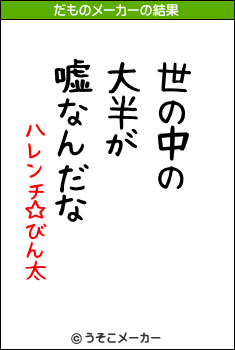 だものメーカーの結果

世の中の
大半が
嘘なんだな

ハレンチ☆びん太

© うそこメーカー